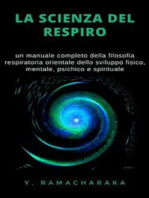 LA SCIENZA DEL RESPIRO

un manuale completo della filosofia respiratoria orientale dello sviluppo fisico, mentale, psichico e spirituale

Y. RAMACHARAKA